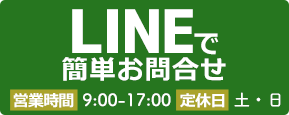 LINEで
簡単お問合せ

営業時間 9:00-17:00 定休日 土・日